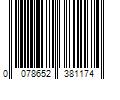 0 078652 381174